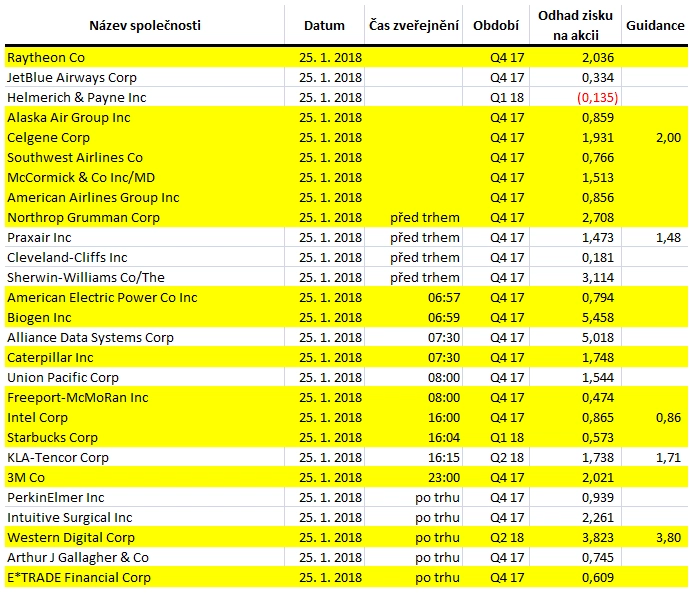 | Název společnosti | Datum | Čas zveřejnění | Období | Odhad zisku na akcii | Guidance |
|---|---|---|---|---|---|
| Raytheon Co | 25. 1. 2018 | | Q4 17 | 2,036 | |
| JetBlue Airways Corp | 25. 1. 2018 | | Q4 17 | 0,334 | |
| Helmerich & Payne Inc | 25. 1. 2018 | | Q1 18 | (0,135) | |
| Alaska Air Group Inc | 25. 1. 2018 | | Q4 17 | 0,859 | |
| Celgene Corp | 25. 1. 2018 | | Q4 17 | 1,931 | 2,00 |
| Southwest Airlines Co | 25. 1. 2018 | | Q4 17 | 0,766 | |
| McCormick & Co Inc/MD | 25. 1. 2018 | | Q4 17 | 1,513 | |
| American Airlines Group Inc | 25. 1. 2018 | | Q4 17 | 0,856 | |
| Northrop Grumman Corp | 25. 1. 2018 | před trhem | Q4 17 | 2,708 | |
| Praxair Inc | 25. 1. 2018 | před trhem | Q4 17 | 1,473 | 1,48 |
| Cleveland-Cliffs Inc | 25. 1. 2018 | před trhem | Q4 17 | 0,181 | |
| Sherwin-Williams Co/The | 25. 1. 2018 | před trhem | Q4 17 | 3,114 | |
| American Electric Power Co Inc | 25. 1. 2018 | 06:57 | Q4 17 | 0,794 | |
| Biogen Inc | 25. 1. 2018 | 06:59 | Q4 17 | 5,458 | |
| Alliance Data Systems Corp | 25. 1. 2018 | 07:30 | Q4 17 | 5,018 | |
| Caterpillar Inc | 25. 1. 2018 | 07:30 | Q4 17 | 1,748 | |
| Union Pacific Corp | 25. 1. 2018 | 08:00 | Q4 17 | 1,544 | |
| Freeport-McMoRan Inc | 25. 1. 2018 | 08:00 | Q4 17 | 0,474 | |
| Intel Corp | 25. 1. 2018 | 16:00 | Q4 17 | 0,865 | 0,86 |
| Starbucks Corp | 25. 1. 2018 | 16:04 | Q1 18 | 0,573 | |
| KLA-Tencor Corp | 25. 1. 2018 | 16:15 | Q2 18 | 1,738 | 1,71 |
| 3M Co | 25. 1. 2018 | 23:00 | Q4 17 | 2,021 | |
| PerkinElmer Inc | 25. 1. 2018 | po trhu | Q4 17 | 0,939 | |
| Intuitive Surgical Inc | 25. 1. 2018 | po trhu | Q4 17 | 2,261 | |
| Western Digital Corp | 25. 1. 2018 | po trhu | Q2 18 | 3,823 | 3,80 |
| Arthur J Gallagher & Co | 25. 1. 2018 | po trhu | Q4 17 | 0,745 | |
| E*TRADE Financial Corp | 25. 1. 2018 | po trhu | Q4 17 | 0,609 | |